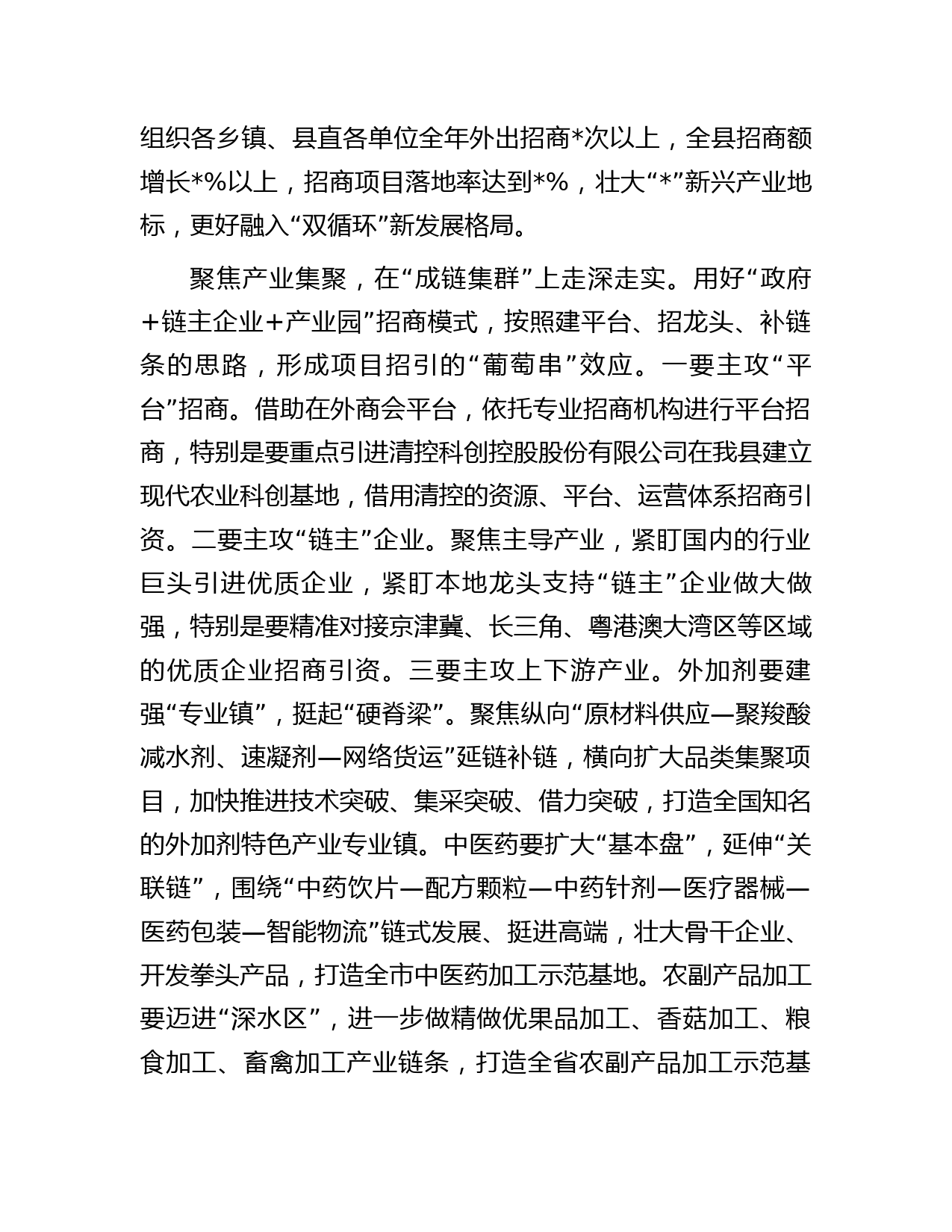 组织各乡镇、县直各单位全年外出招商*次以上，全县招商额增长*%以上，招商项目落地率达到*%，壮大“*”新兴产业地标，更好融入“双循环”新发展格局。

聚焦产业集聚，在“成链集群”上走深走实。用好“政府+链主企业+产业园”招商模式，按照建平台、招龙头、补链条的思路，形成项目招引的“葡萄串”效应。一要主攻“平台”招商。借助在外商会平台，依托专业招商机构进行平台招商，特别是要重点引进清控科创控股股份有限公司在我县建立现代农业科创基地，借用清控的资源、平台、运营体系招商引资。二要主攻“链主”企业。聚焦主导产业，紧盯国内的行业巨头引进优质企业，紧盯本地龙头支持“链主”企业做大做强，特别是要精准对接京津冀、长三角、粤港澳大湾区等区域的优质企业招商引资。三要主攻上下游产业。外加剂要建强“专业镇”，挺起“硬脊梁”。聚焦纵向“原材料供应—聚羧酸减水剂、速凝剂—网络货运”延链补链，横向扩大品类集聚项目，加快推进技术突破、集采突破、借力突破，打造全国知名的外加剂特色产业专业镇。中医药要扩大“基本盘”，延伸“关联链”，围绕“中药饮片—配方颗粒—中药针剂—医疗器械—医药包装—智能物流”链式发展、挺进高端，壮大骨干企业、开发拳头产品，打造全市中医药加工示范基地。农副产品加工要迈进“深水区”，进一步做精做优果品加工、香菇加工、粮食加工、畜禽加工产业链条，打造全省农副产品加工示范基